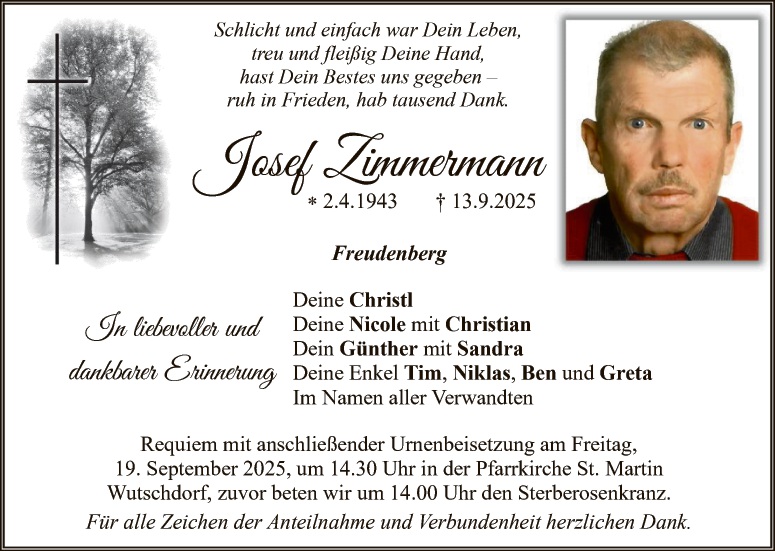 Schlicht und einfach war Dein Leben,
treu und fleißig Deine Hand,
hast Dein Bestes uns gegeben –
ruh in Frieden, hab tausend Dank.

Josef Zimmermann

* 2.4.1943 † 13.9.2025

Freudenberg

In liebevoller und dankbarer Erinnerung

Deine Christl
Deine Nicole mit Christian
Dein Günther mit Sandra
Deine Enkel Tim, Niklas, Ben und Greta
Im Namen aller Verwandten

Requiem mit anschließender Urnenbeisetzung am Freitag, 19. September 2025, um 14.30 Uhr in der Pfarrkirche St. Martin Wutschdorf, zuvor beten wir um 14.00 Uhr den Sterberosenkranz.

Für alle Zeichen der Anteilnahme und Verbundenheit herzlichen Dank.